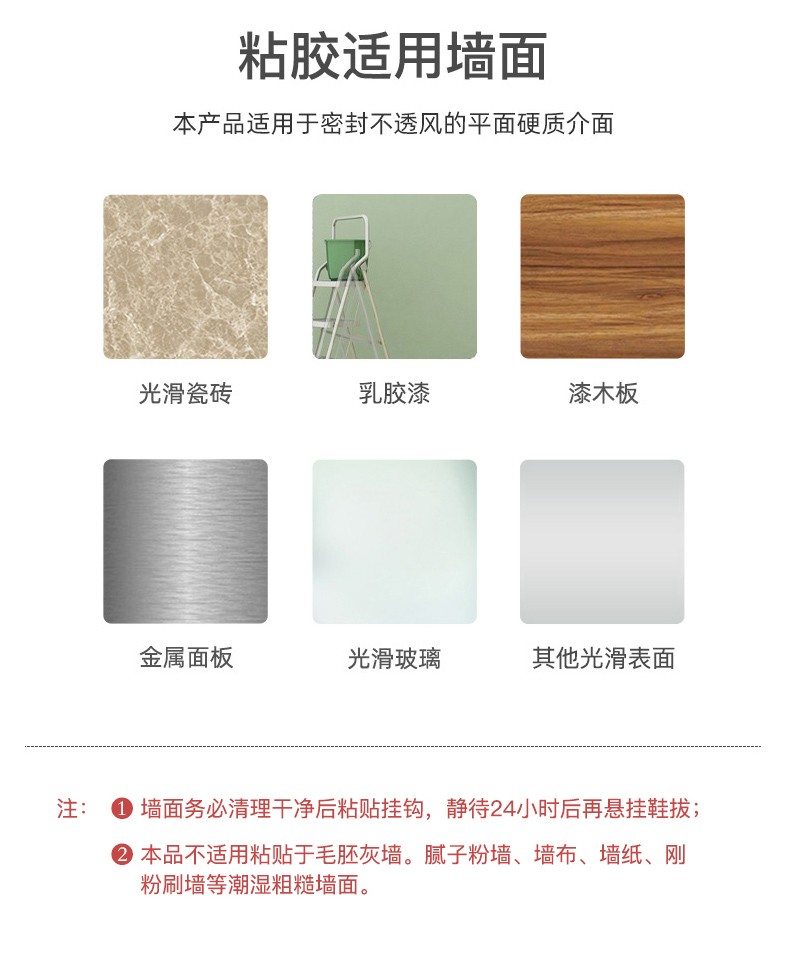 粘胶适用墙面

本产品适用于密封不透风的平面硬质介面

光滑瓷砖

乳胶漆

漆木板

金属面板

光滑玻璃

其他光滑表面

注： ❶ 墙面务必清理干净后粘贴挂钩，静待24小时后再悬挂鞋拔；

❷ 本品不适用粘贴于毛胚灰墙。腻子粉墙、墙布、墙纸、刚粉刷墙等潮湿粗糙墙面。